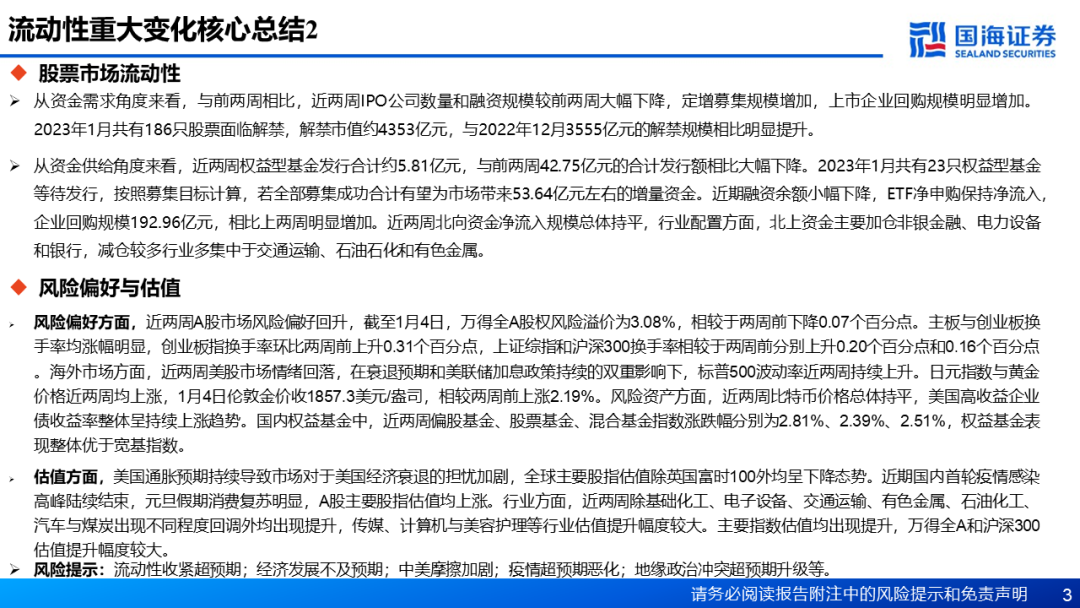 流动性重大变化核心总结2

国海证券
SEALAND SECURITIES

◆ 股票市场流动性

➢ 从资金需求角度来看，与前两周相比，近两周IPO公司数量和融资规模较前两周大幅下降，定增募集规模增加，上市企业回购规模明显增加。2023年1月共有186只股票面临解禁，解禁市值约4353亿元，与2022年12月3555亿元的解禁规模相比明显提升。

➢ 从资金供给角度来看，近两周权益型基金发行合计约5.81亿元，与前两周42.75亿元的合计发行额相比大幅下降。2023年1月共有23只权益型基金等待发行，按照募集目标计算，若全部募集成功合计有望为市场带来53.64亿元左右的增量资金。近期融资余额小幅下降，ETF净申购保持净流入，企业回购规模192.96亿元，相比上两周明显增加。近两周北向资金净流入规模总体持平，行业配置方面，北上资金主要加仓非银金融、电力设备和银行，减仓较多行业多集中于交通运输、石油石化和有色金属。

◆ 风险偏好与估值

➢ 风险偏好方面，近两周A股市场风险偏好回升，截至1月4日，万得全A股权风险溢价为3.08%，相较于两周前下降0.07个百分点。主板与创业板换手率均涨幅明显，创业板指换手率环比两周前上升0.31个百分点，上证综指和沪深300换手率相较于两周前分别上升0.20个百分点和0.16个百分点。海外市场方面，近两周美股市场情绪回落，在衰退预期和美联储加息政策持续的双重影响下，标普500波动率近两周持续上升。日元指数与黄金价格近两周均上涨，1月4日伦敦金价收1857.3美元/盎司，相较两周前上涨2.19%。风险资产方面，近两周比特币价格总体持平，美国高收益企业债收益率整体呈持续上涨趋势。国内权益基金中，近两周偏股基金、股票基金、混合基金指数涨跌幅分别为2.81%、2.39%、2.51%，权益基金表现整体优于宽基指数。

➢ 估值方面，美国通胀预期持续导致市场对于美国经济衰退的担忧加剧，全球主要股指估值除英国富时100外均呈下降态势。近期国内首轮疫情感染高峰陆续结束，元旦假期消费复苏明显，A股主要股指估值均上涨。行业方面，近两周除基础化工、电子设备、交通运输、有色金属、石油化工、汽车与煤炭出现不同程度回调外均出现提升，传媒、计算机与美容护理等行业估值提升幅度较大。主要指数估值均出现提升，万得全A和沪深300估值提升幅度较大。

➢ 风险提示：流动性收紧超预期；经济发展不及预期；中美摩擦加剧；疫情超预期恶化；地缘政治冲突超预期升级等。

请务必阅读报告附注中的风险提示和免责声明 3